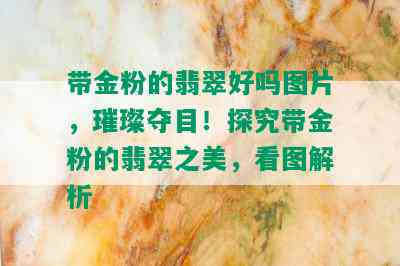 带金粉的翡翠好吗图片，璀璨夺目！探究带金粉的翡翠之美，看图解析